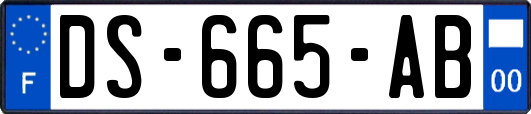 F

DS-665-AB

00